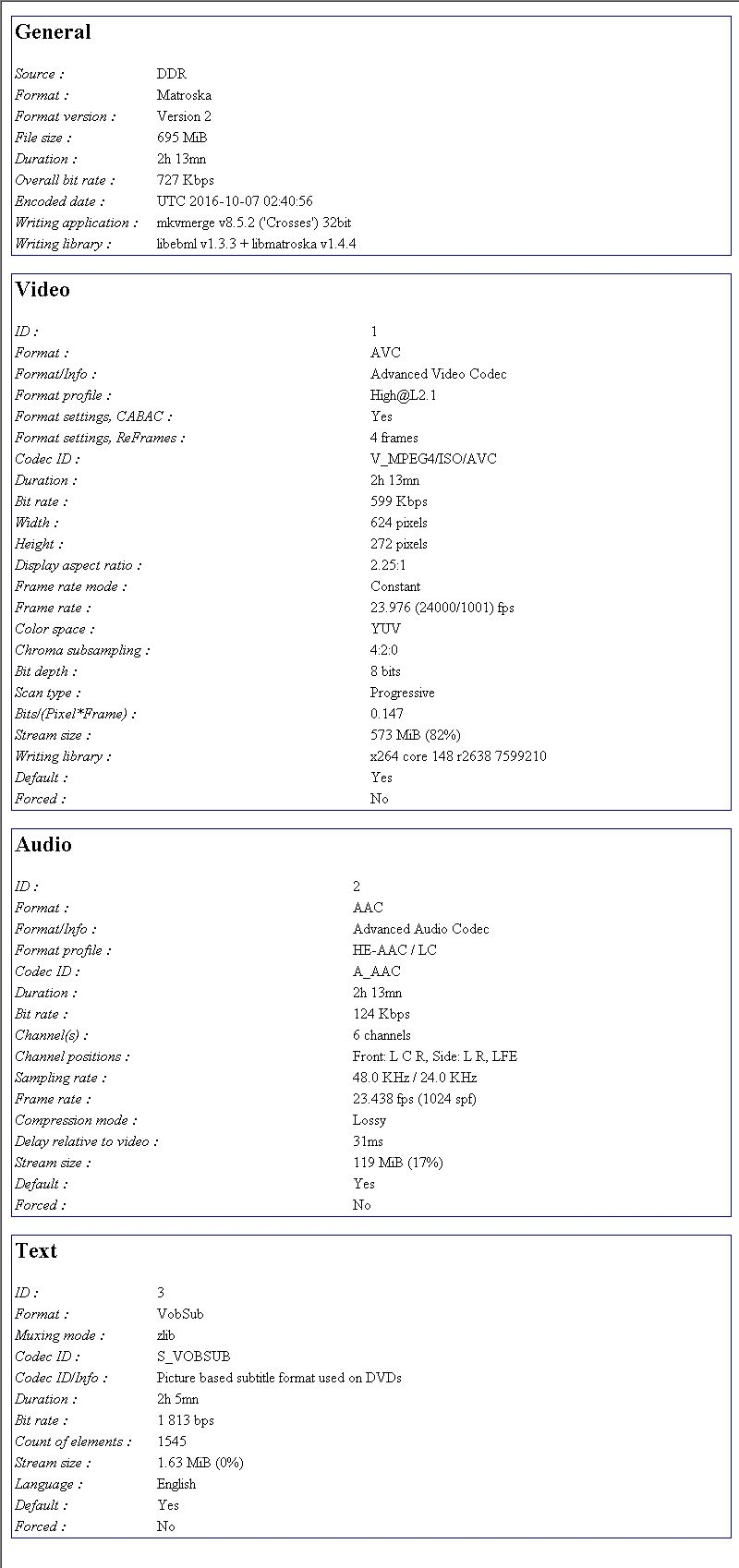 General

| | |
|---|---|
| Source : | DDR |
| Format : | Matroska |
| Format version : | Version 2 |
| File size : | 695 MiB |
| Duration : | 2h 13mn |
| Overall bit rate : | 727 Kbps |
| Encoded date : | UTC 2016-10-07 02:40:56 |
| Writing application : | mkvmerge v8.5.2 ('Crosses') 32bit |
| Writing library : | libebml v1.3.3 + libmatroska v1.4.4 |

Video

| | |
|---|---|
| ID : | 1 |
| Format : | AVC |
| Format/Info : | Advanced Video Codec |
| Format profile : | High@L2.1 |
| Format settings, CABAC : | Yes |
| Format settings, ReFrames : | 4 frames |
| Codec ID : | V_MPEG4/ISO/AVC |
| Duration : | 2h 13mn |
| Bit rate : | 599 Kbps |
| Width : | 624 pixels |
| Height : | 272 pixels |
| Display aspect ratio : | 2.25:1 |
| Frame rate mode : | Constant |
| Frame rate : | 23.976 (24000/1001) fps |
| Color space : | YUV |
| Chroma subsampling : | 4:2:0 |
| Bit depth : | 8 bits |
| Scan type : | Progressive |
| Bits/(Pixel*Frame) : | 0.147 |
| Stream size : | 573 MiB (82%) |
| Writing library : | x264 core 148 r2638 7599210 |
| Default : | Yes |
| Forced : | No |

Audio

| | |
|---|---|
| ID : | 2 |
| Format : | AAC |
| Format/Info : | Advanced Audio Codec |
| Format profile : | HE-AAC / LC |
| Codec ID : | A_AAC |
| Duration : | 2h 13mn |
| Bit rate : | 124 Kbps |
| Channel(s) : | 6 channels |
| Channel positions : | Front: L C R, Side: L R, LFE |
| Sampling rate : | 48.0 KHz / 24.0 KHz |
| Frame rate : | 23.438 fps (1024 spf) |
| Compression mode : | Lossy |
| Delay relative to video : | 31ms |
| Stream size : | 119 MiB (17%) |
| Default : | Yes |
| Forced : | No |

Text

| | |
|---|---|
| ID : | 3 |
| Format : | VobSub |
| Muxing mode : | zlib |
| Codec ID : | S_VOBSUB |
| Codec ID/Info : | Picture based subtitle format used on DVDs |
| Duration : | 2h 5mn |
| Bit rate : | 1 813 bps |
| Count of elements : | 1545 |
| Stream size : | 1.63 MiB (0%) |
| Language : | English |
| Default : | Yes |
| Forced : | No |